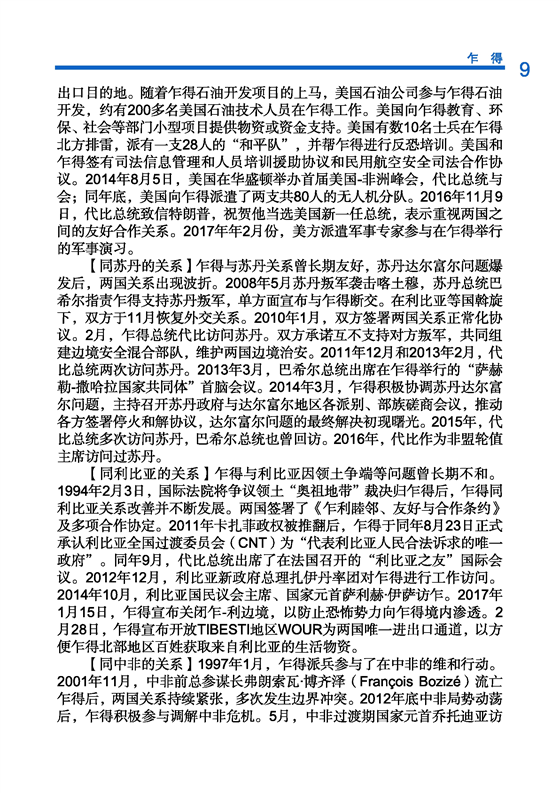 乍得 9

出口目的地。随着乍得石油开发项目的上马，美国石油公司参与乍得石油开发，约有200多名美国石油技术人员在乍得工作。美国向乍得教育、环保、社会等部门小型项目提供物资或资金支持。美国有数10名士兵在乍得北方排雷，派有一支28人的“和平队”，并帮乍得进行反恐培训。美国和乍得签有司法信息管理和人员培训援助协议和民用航空安全司法合作协议。2014年8月5日，美国在华盛顿举办首届美国-非洲峰会，代比总统与会；同年底，美国向乍得派遣了两支共80人的无人机分队。2016年11月9日，代比总统致信特朗普，祝贺他当选美国新一任总统，表示重视两国之间的友好合作关系。2017年年2月份，美方派遣军事专家参与在乍得举行的军事演习。

【同苏丹的关系】乍得与苏丹关系曾长期友好，苏丹达尔富尔问题爆发后，两国关系出现波折。2008年5月苏丹叛军袭击喀土穆，苏丹总统巴希尔指责乍得支持苏丹叛军，单方面宣布与乍得断交。在利比亚等国斡旋下，双方于11月恢复外交关系。2010年1月，双方签署两国关系正常化协议。2月，乍得总统代比访问苏丹。双方承诺互不支持对方叛军，共同组建边境安全混合部队，维护两国边境治安。2011年12月和2013年2月，代比总统两次访问苏丹。2013年3月，巴希尔总统出席在乍得举行的“萨赫勒-撒哈拉国家共同体”首脑会议。2014年3月，乍得积极协调苏丹达尔富尔问题，主持召开苏丹政府与达尔富尔地区各派别、部族磋商会议，推动各方签署停火和解协议，达尔富尔问题的最终解决初现曙光。2015年，代比总统多次访问苏丹，巴希尔总统也曾回访。2016年，代比作为非盟轮值主席访问过苏丹。

【同利比亚的关系】乍得与利比亚因领土争端等问题曾长期不和。1994年2月3日，国际法院将争议领土“奥祖地带”裁决归乍得后，乍得同利比亚关系改善并不断发展。两国签署了《乍利睦邻、友好与合作条约》及多项合作协定。2011年卡扎菲政权被推翻后，乍得于同年8月23日正式承认利比亚全国过渡委员会（CNT）为“代表利比亚人民合法诉求的唯一政府”。同年9月，代比总统出席了在法国召开的“利比亚之友”国际会议。2012年12月，利比亚新政府总理扎伊丹率团对乍得进行工作访问。2014年10月，利比亚国民议会主席、国家元首萨利赫·伊萨访乍。2017年1月15日，乍得宣布关闭乍-利边境，以防止恐怖势力向乍得境内渗透。2月28日，乍得宣布开放TIBESTI地区WOUR为两国唯一进出口通道，以方便乍得北部地区百姓获取来自利比亚的生活物资。

【同中非的关系】1997年1月，乍得派兵参与了在中非的维和行动。2001年11月，中非前总参谋长弗朗索瓦·博齐泽（François Bozizé）流亡乍得后，两国关系持续紧张，多次发生边界冲突。2012年底中非局势动荡后，乍得积极参与调解中非危机。5月，中非过渡期国家元首乔托迪亚访